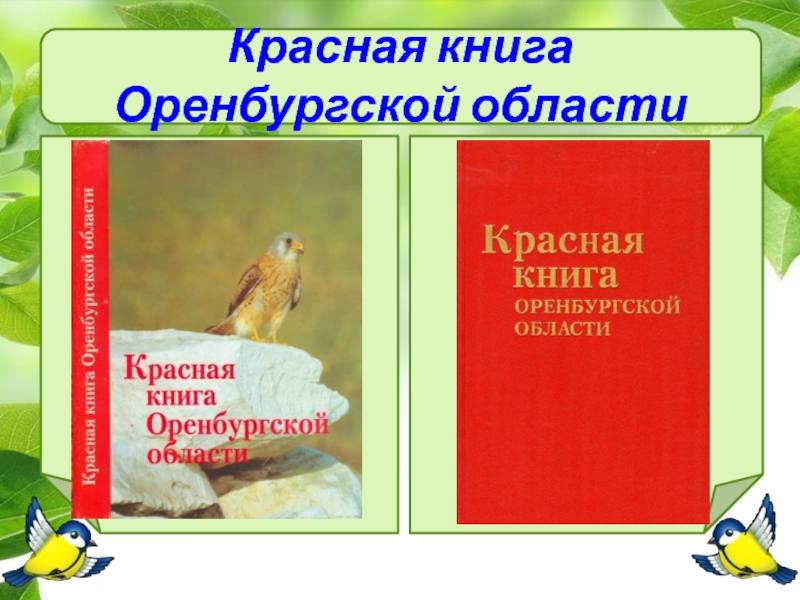 Красная книга Оренбургской области

Красная книга Оренбургской области

Красная книга Оренбургской области

Красная книга ОРЕНБУРГСКОЙ ОБЛАСТИ